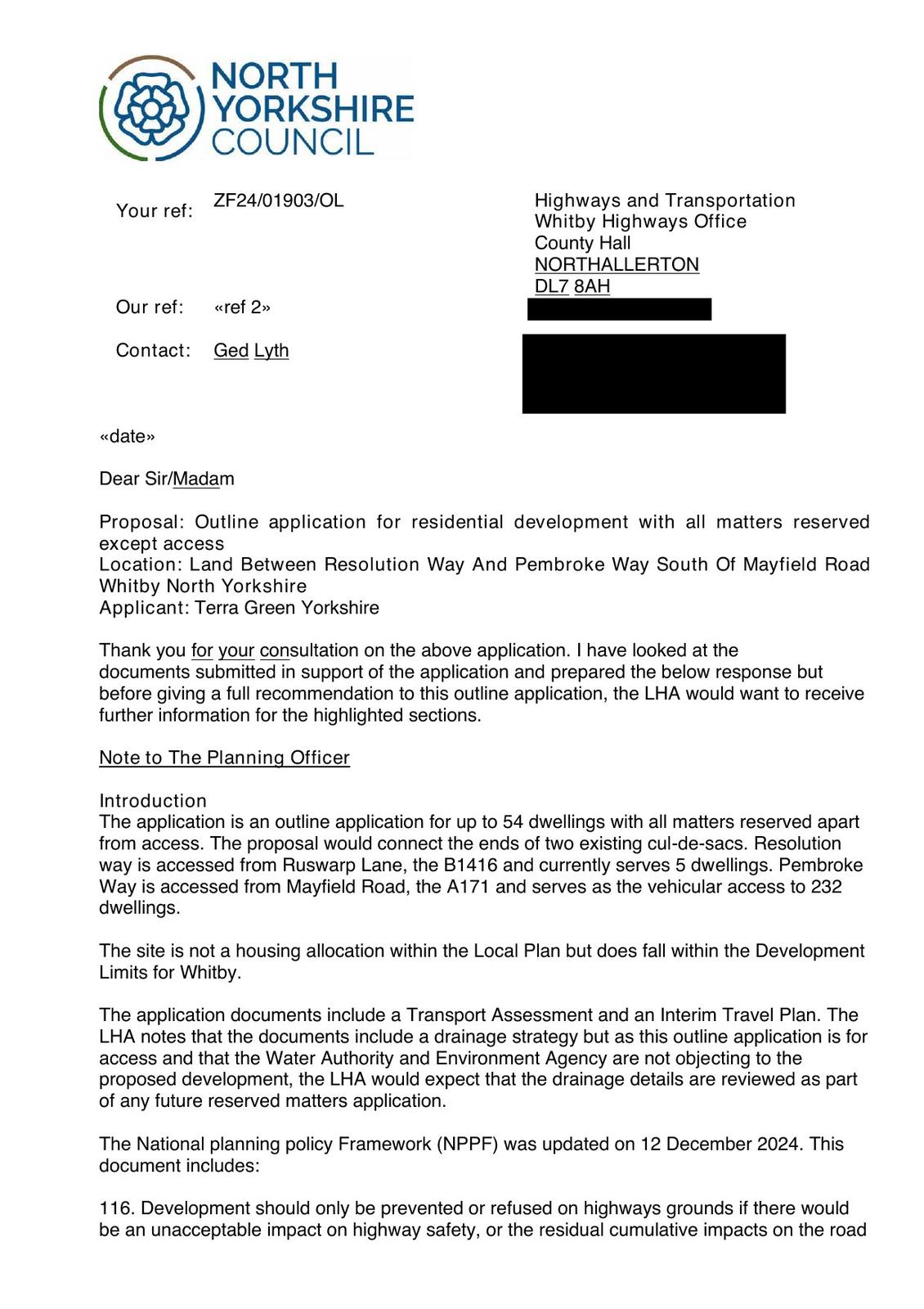 NORTH YORKSHIRE COUNCIL

Your ref: ZF24/01903/OL

Our ref: «ref 2»

Contact: Ged Lyth

Highways and Transportation
Whitby Highways Office
County Hall
NORTHALLERTON
DL7 8AH

«date»

Dear Sir/Madam

Proposal: Outline application for residential development with all matters reserved except access
Location: Land Between Resolution Way And Pembroke Way South Of Mayfield Road Whitby North Yorkshire
Applicant: Terra Green Yorkshire

Thank you for your consultation on the above application. I have looked at the documents submitted in support of the application and prepared the below response but before giving a full recommendation to this outline application, the LHA would want to receive further information for the highlighted sections.

Note to The Planning Officer

Introduction
The application is an outline application for up to 54 dwellings with all matters reserved apart from access. The proposal would connect the ends of two existing cul-de-sacs. Resolution way is accessed from Ruswarp Lane, the B1416 and currently serves 5 dwellings. Pembroke Way is accessed from Mayfield Road, the A171 and serves as the vehicular access to 232 dwellings.

The site is not a housing allocation within the Local Plan but does fall within the Development Limits for Whitby.

The application documents include a Transport Assessment and an Interim Travel Plan. The LHA notes that the documents include a drainage strategy but as this outline application is for access and that the Water Authority and Environment Agency are not objecting to the proposed development, the LHA would expect that the drainage details are reviewed as part of any future reserved matters application.

The National planning policy Framework (NPPF) was updated on 12 December 2024. This document includes:

116. Development should only be prevented or refused on highways grounds if there would be an unacceptable impact on highway safety, or the residual cumulative impacts on the road